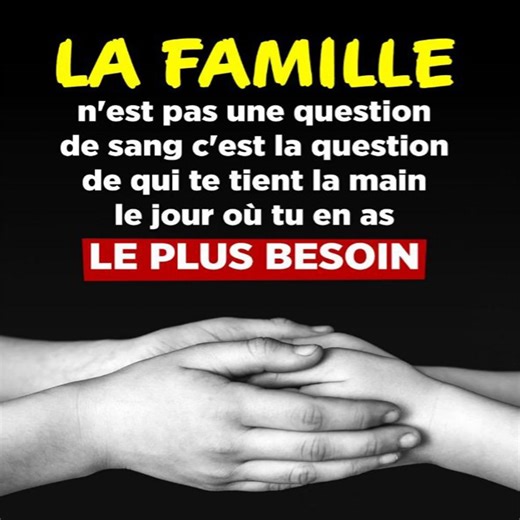 LA FAMILLE
n'est pas une question de sang c'est la question de qui te tient la main le jour où tu en as
LE PLUS BESOIN